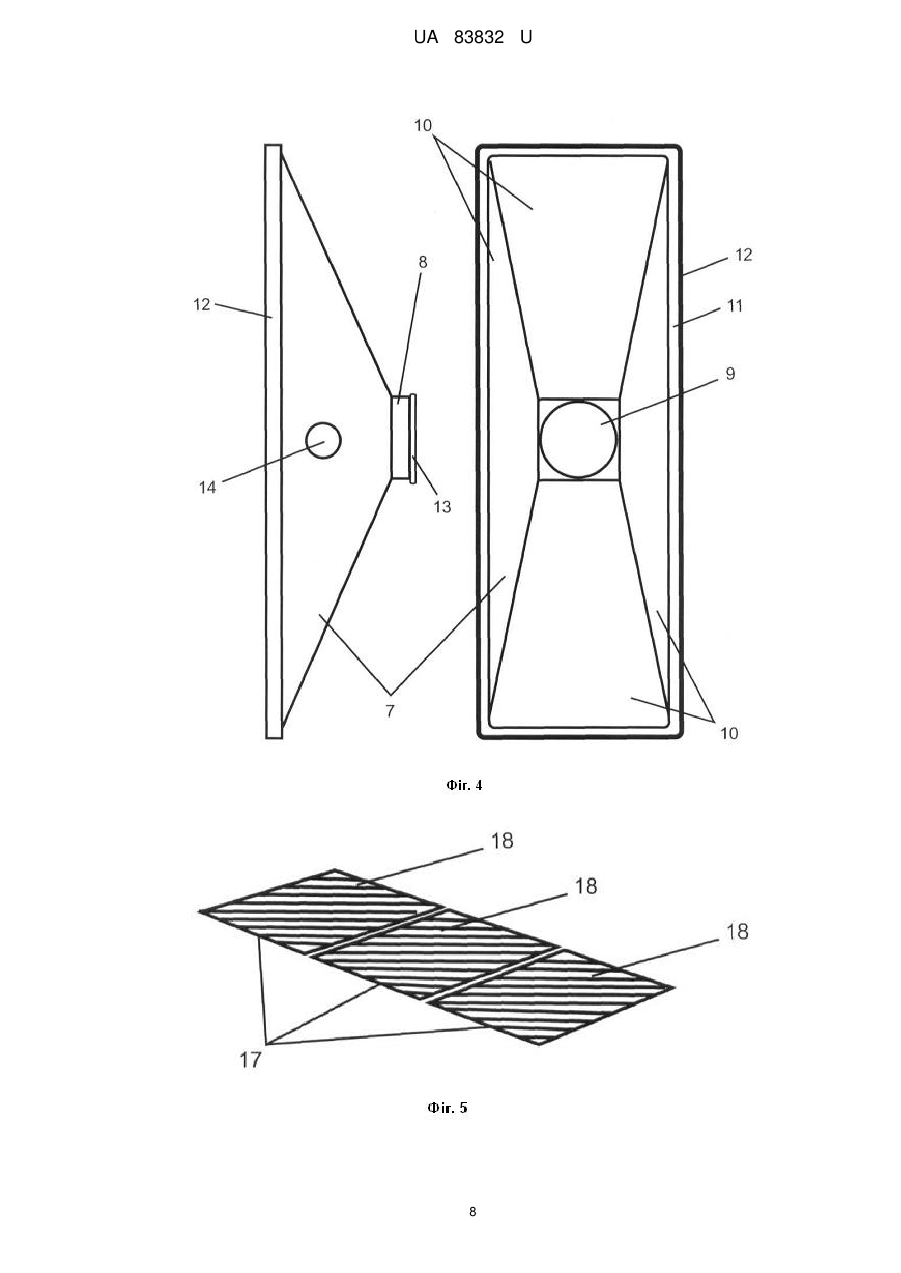 UA 83832 U

10

12

8

12

11

9

14

13

7

10

Фіг. 4

18

18

18

17

Фіг. 5

8